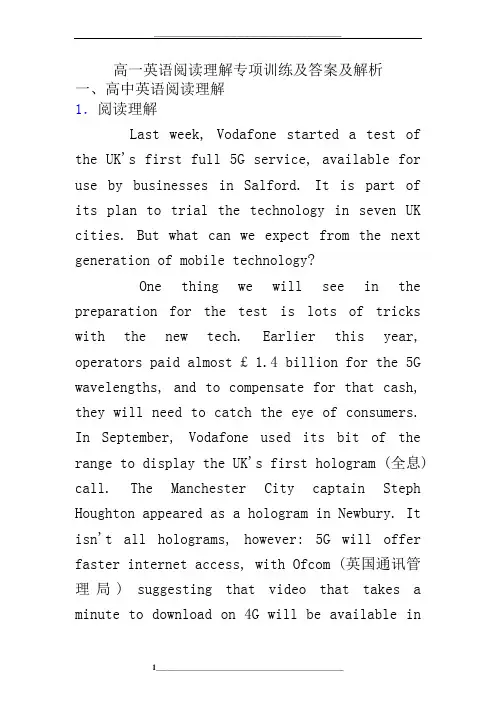 高一英语阅读理解专项训练及答案及解析
一、高中英语阅读理解
1. 阅读理解

Last week, Vodafone started a test of the UK's first full 5G service, available for use by businesses in Salford. It is part of its plan to trial the technology in seven UK cities. But what can we expect from the next generation of mobile technology?

One thing we will see in the preparation for the test is lots of tricks with the new tech. Earlier this year, operators paid almost £ 1.4 billion for the 5G wavelengths, and to compensate for that cash, they will need to catch the eye of consumers. In September, Vodafone used its bit of the range to display the UK's first hologram (全息) call. The Manchester City captain Steph Houghton appeared as a hologram in Newbury. It isn't all holograms, however: 5G will offer faster internet access, with Ofcom (英国通讯管理局) suggesting that video that takes a minute to download on 4G will be available in

1